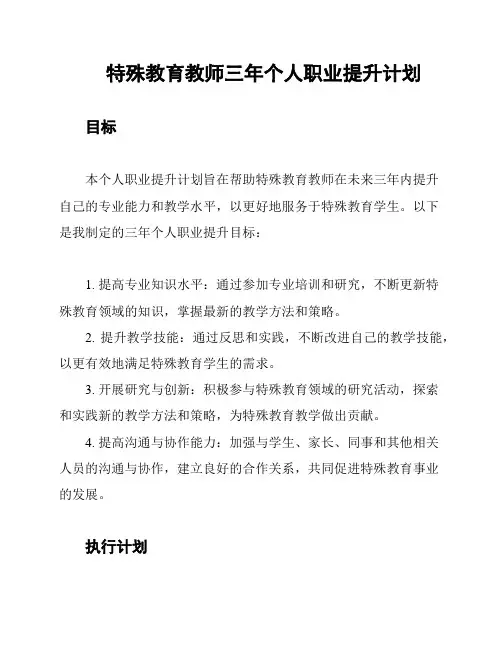 特殊教育教师三年个人职业提升计划

目标

本个人职业提升计划旨在帮助特殊教育教师在未来三年内提升自己的专业能力和教学水平，以更好地服务于特殊教育学生。以下是我制定的三年个人职业提升目标：

1. 提高专业知识水平：通过参加专业培训和研究，不断更新特殊教育领域的知识，掌握最新的教学方法和策略。

2. 提升教学技能：通过反思和实践，不断改进自己的教学技能，以更有效地满足特殊教育学生的需求。

3. 开展研究与创新：积极参与特殊教育领域的研究活动，探索和实践新的教学方法和策略，为特殊教育教学做出贡献。

4. 提高沟通与协作能力：加强与学生、家长、同事和其他相关人员的沟通与协作，建立良好的合作关系，共同促进特殊教育事业的发展。

执行计划